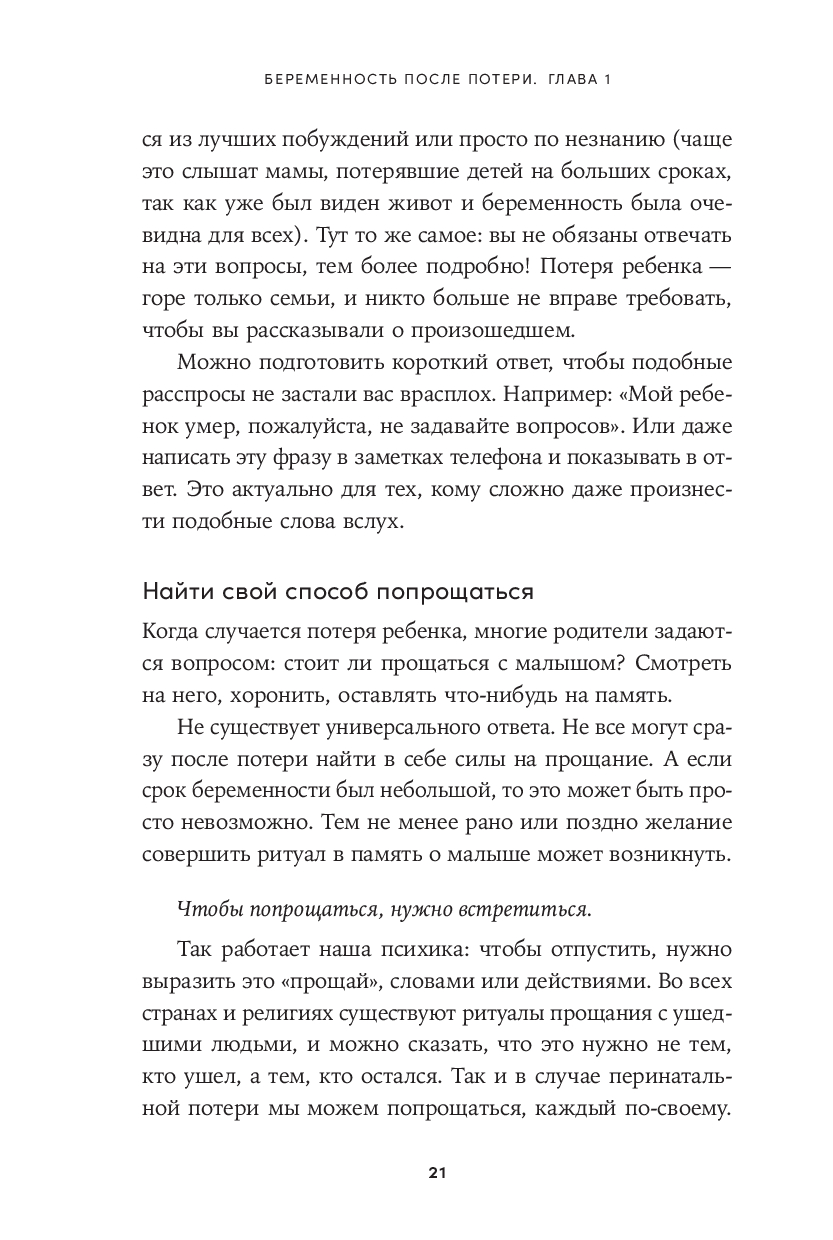 БЕРЕМЕННОСТЬ ПОСЛЕ ПОТЕРИ. ГЛАВА 1

ся из лучших побуждений или просто по незнанию (чаще это слышат мамы, потерявшие детей на больших сроках, так как уже был виден живот и беременность была очевидна для всех). Тут то же самое: вы не обязаны отвечать на эти вопросы, тем более подробно! Потеря ребенка — горе только семьи, и никто больше не вправе требовать, чтобы вы рассказывали о произошедшем.

Можно подготовить короткий ответ, чтобы подобные расспросы не застали вас врасплох. Например: «Мой ребенок умер, пожалуйста, не задавайте вопросов». Или даже написать эту фразу в заметках телефона и показывать в ответ. Это актуально для тех, кому сложно даже произнести подобные слова вслух.

Найти свой способ попрощаться

Когда случается потеря ребенка, многие родители задаются вопросом: стоит ли прощаться с малышом? Смотреть на него, хоронить, оставлять что-нибудь на память.

Не существует универсального ответа. Не все могут сразу после потери найти в себе силы на прощание. А если срок беременности был небольшой, то это может быть просто невозможно. Тем не менее рано или поздно желание совершить ритуал в память о малыше может возникнуть.

Чтобы попрощаться, нужно встретиться.

Так работает наша психика: чтобы отпустить, нужно выразить это «прощай», словами или действиями. Во всех странах и религиях существуют ритуалы прощания с ушедшими людьми, и можно сказать, что это нужно не тем, кто ушел, а тем, кто остался. Так и в случае перинатальной потери мы можем попрощаться, каждый по-своему.

21